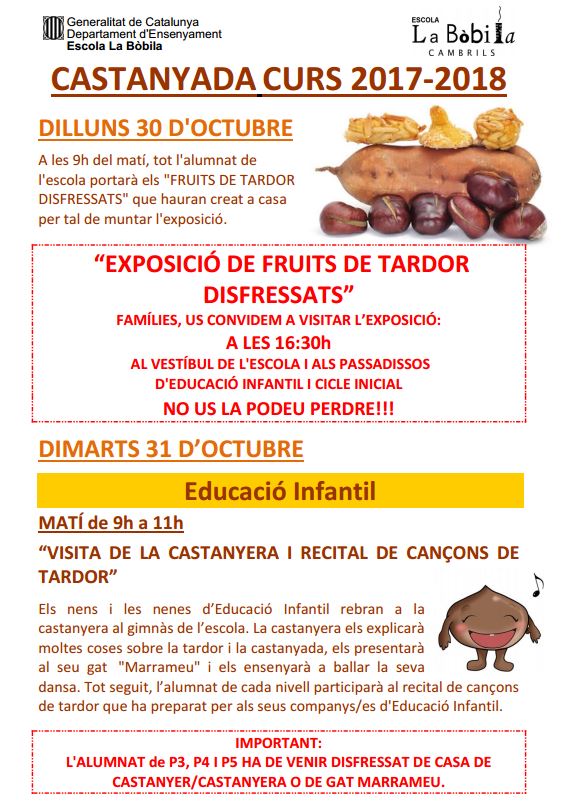 Generalitat de Catalunya
Departament d'Ensenyament
Escola La Bòbila

ESCOLA
La Bòbila
CAMBRILS

CASTANYADA CURS 2017-2018

DILLUNS 30 D'OCTUBRE

A les 9h del matí, tot l'alumnat de l'escola portarà els "FRUITS DE TARDOR DISFRESSATS" que hauran creat a casa per tal de muntar l'exposició.

"EXPOSICIÓ DE FRUITS DE TARDOR DISFRESSATS"

FAMÍLIES, US CONVIDEM A VISITAR L'EXPOSICIÓ:
A LES 16:30h
AL VESTÍBUL DE L'ESCOLA I ALS PASSADISSOS
D'EDUCACIÓ INFANTIL I CICLE INICIAL
NO US LA PODEU PERDRE!!!

DIMARTS 31 D'OCTUBRE

Educació Infantil

MATÍ de 9h a 11h

"VISITA DE LA CASTANYERA I RECITAL DE CANÇONS DE TARDOR"

Els nens i les nenes d'Educació Infantil rebran a la castanyera al gimnàs de l'escola. La castanyera els explicarà moltes coses sobre la tardor i la castanyada, els presentarà al seu gat "Marrameu" i els ensenyarà a ballar la seva dansa. Tot seguit, l'alumnat de cada nivell participarà al recital de cançons de tardor que ha preparat per als seus companys/es d'Educació Infantil.

IMPORTANT:
L'ALUMNAT de P3, P4 I P5 HA DE VENIR DISFRESSAT DE CASA DE CASTANYER/CASTANYERA O DE GAT MARRAMEU.